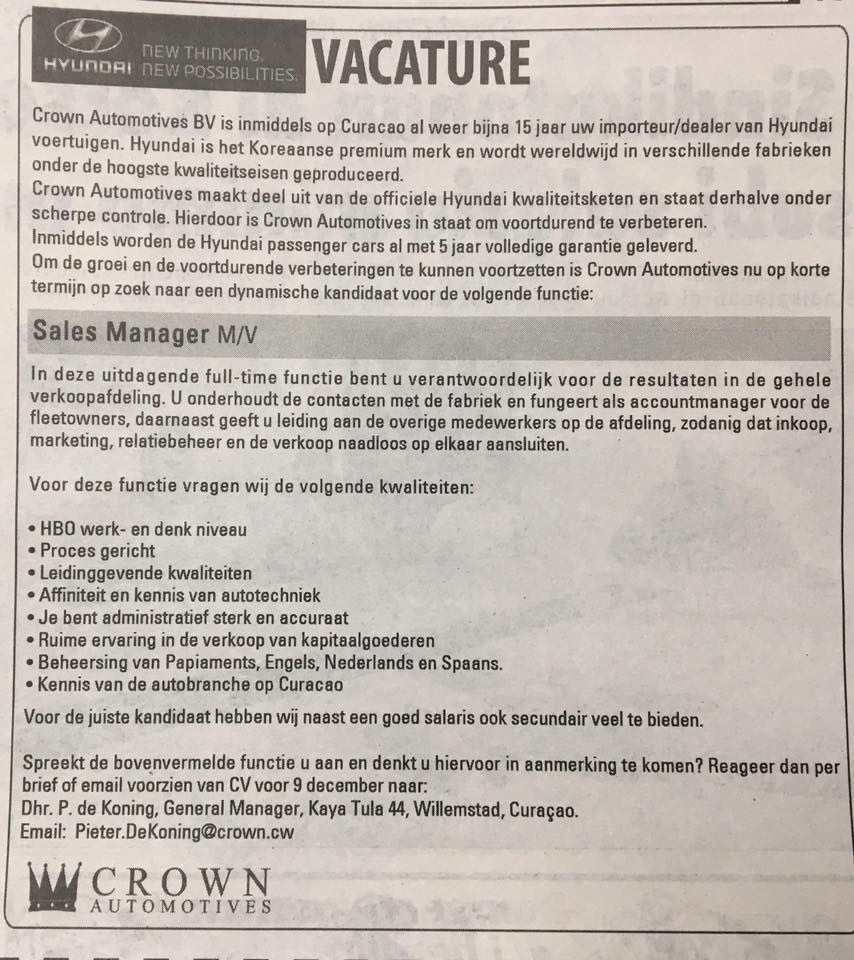 HYUNDAI NEW THINKING. NEW POSSIBILITIES.

VACATURE

Crown Automotives BV is inmiddels op Curacao al weer bijna 15 jaar uw importeur/dealer van Hyundai voertuigen. Hyundai is het Koreaanse premium merk en wordt wereldwijd in verschillende fabrieken onder de hoogste kwaliteitseisen geproduceerd.
Crown Automotives maakt deel uit van de officiele Hyundai kwaliteitsketen en staat derhalve onder scherpe controle. Hierdoor is Crown Automotives in staat om voortdurend te verbeteren.
Inmiddels worden de Hyundai passenger cars al met 5 jaar volledige garantie geleverd.
Om de groei en de voortdurende verbeteringen te kunnen voortzetten is Crown Automotives nu op korte termijn op zoek naar een dynamische kandidaat voor de volgende functie:

Sales Manager M/V

In deze uitdagende full-time functie bent u verantwoordelijk voor de resultaten in de gehele verkoopafdeling. U onderhoudt de contacten met de fabriek en fungeert als accountmanager voor de fleetowners, daarnaast geeft u leiding aan de overige medewerkers op de afdeling, zodanig dat inkoop, marketing, relatiebeheer en de verkoop naadloos op elkaar aansluiten.

Voor deze functie vragen wij de volgende kwaliteiten:

• HBO werk- en denk niveau
• Proces gericht
• Leidinggevende kwaliteiten
• Affiniteit en kennis van autotechniek
• Je bent administratief sterk en accuraat
• Ruime ervaring in de verkoop van kapitaalgoederen
• Beheersing van Papiaments, Engels, Nederlands en Spaans.
• Kennis van de autobranche op Curacao

Voor de juiste kandidaat hebben wij naast een goed salaris ook secundair veel te bieden.

Spreekt de bovenvermelde functie u aan en denkt u hiervoor in aanmerking te komen? Reageer dan per brief of email voorzien van CV voor 9 december naar:
Dhr. P. de Koning, General Manager, Kaya Tula 44, Willemstad, Curaçao.
Email: Pieter.DeKoning@crown.cw

CROWN AUTOMOTIVES